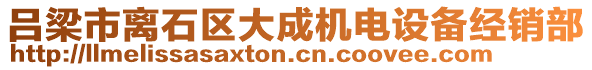 吕梁市离石区大成机电设备经销部
http://llmelissasaxton.cn.coovee.com